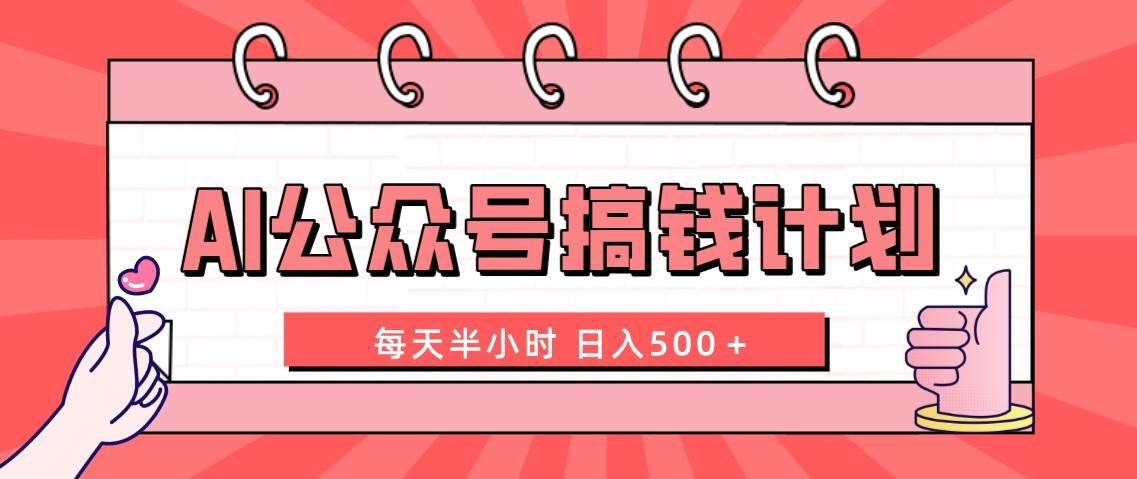 AI公众号搞钱计划

每天半小时 日入500＋